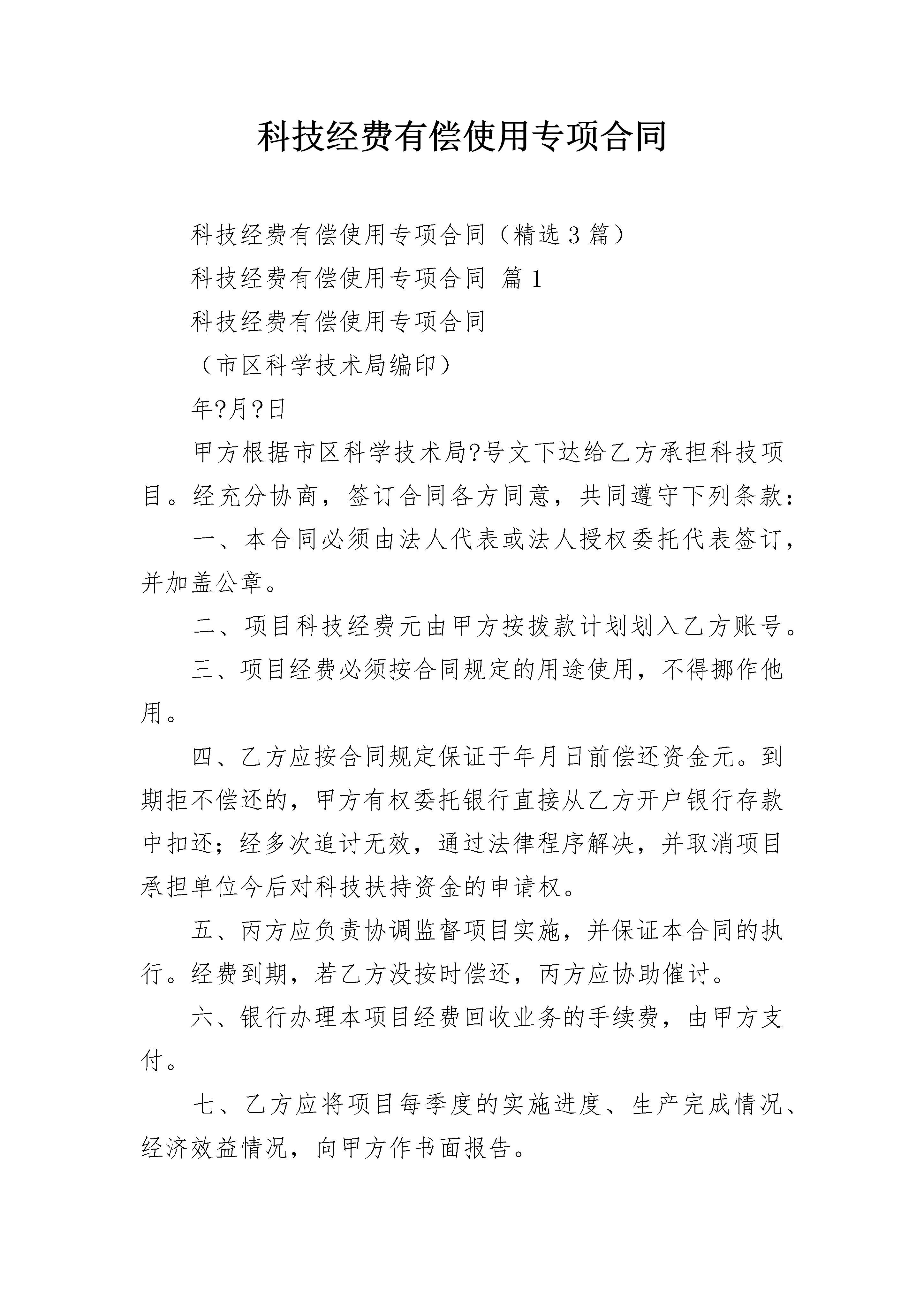 科技经费有偿使用专项合同

科技经费有偿使用专项合同（精选3篇）

科技经费有偿使用专项合同 篇1

科技经费有偿使用专项合同

（市区科学技术局编印）

年?月?日

甲方根据市区科学技术局?号文下达给乙方承担科技项目。经充分协商，签订合同各方同意，共同遵守下列条款：

一、本合同必须由法人代表或法人授权委托代表签订，并加盖公章。

二、项目科技经费元由甲方按拨款计划划入乙方账号。

三、项目经费必须按合同规定的用途使用，不得挪作他用。

四、乙方应按合同规定保证于年月日前偿还资金元。到期拒不偿还的，甲方有权委托银行直接从乙方开户银行存款中扣还；经多次追讨无效，通过法律程序解决，并取消项目承担单位今后对科技扶持资金的申请权。

五、丙方应负责协调监督项目实施，并保证本合同的执行。经费到期，若乙方没按时偿还，丙方应协助催讨。

六、银行办理本项目经费回收业务的手续费，由甲方支付。

七、乙方应将项目每季度的实施进度、生产完成情况、经济效益情况，向甲方作书面报告。